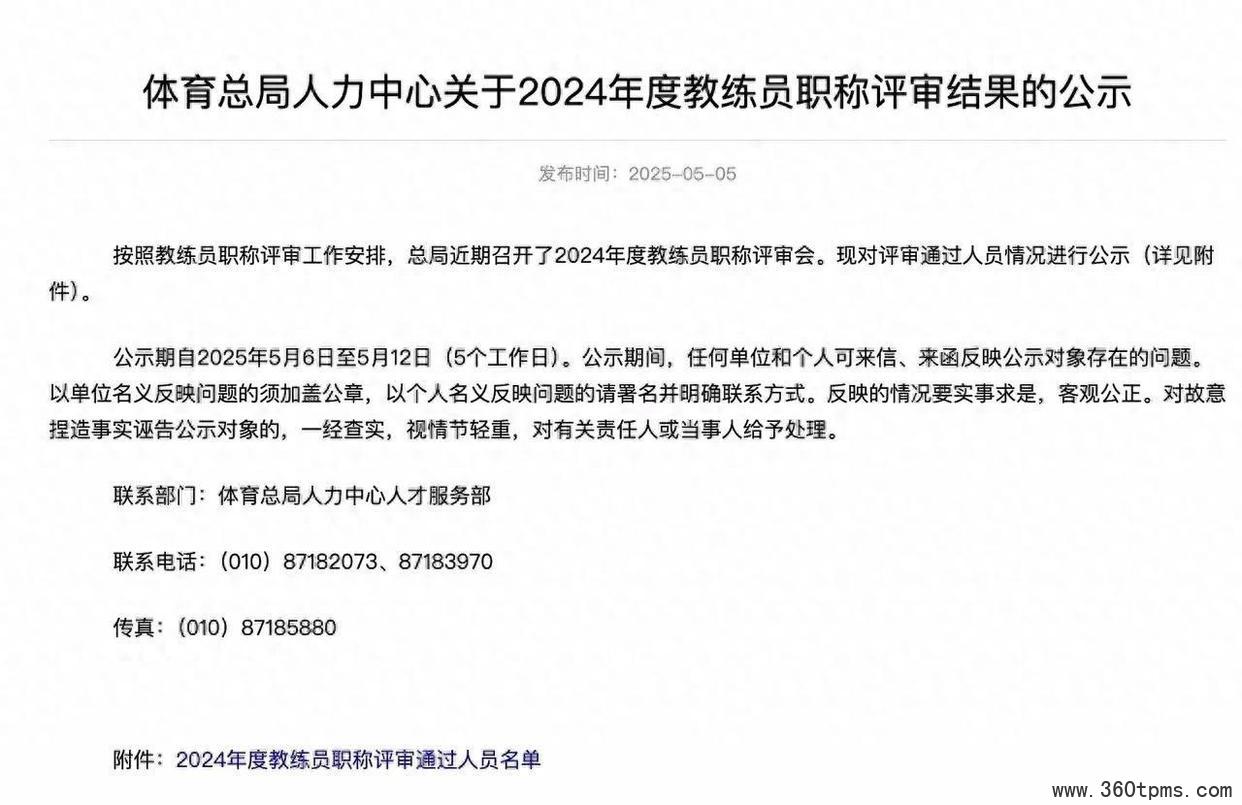 体育总局人力中心关于2024年度教练员职称评审结果的公示

发布时间：2025-05-05

按照教练员职称评审工作安排，总局近期召开了2024年度教练员职称评审会。现对评审通过人员情况进行公示（详见附件）。

公示期自2025年5月6日至5月12日（5个工作日）。公示期间，任何单位和个人可来信、来函反映公示对象存在的问题。以单位名义反映问题的须加盖公章，以个人名义反映问题的请署名并明确联系方式。反映的情况要实事求是，客观公正。对故意捏造事实诬告公示对象的，一经查实，视情节轻重，对有关责任人或当事人给予处理。

联系部门：体育总局人力中心人才服务部

联系电话：（010）87182073、87183970

传真：（010）87185880

附件：2024年度教练员职称评审通过人员名单

www.360tpms.com